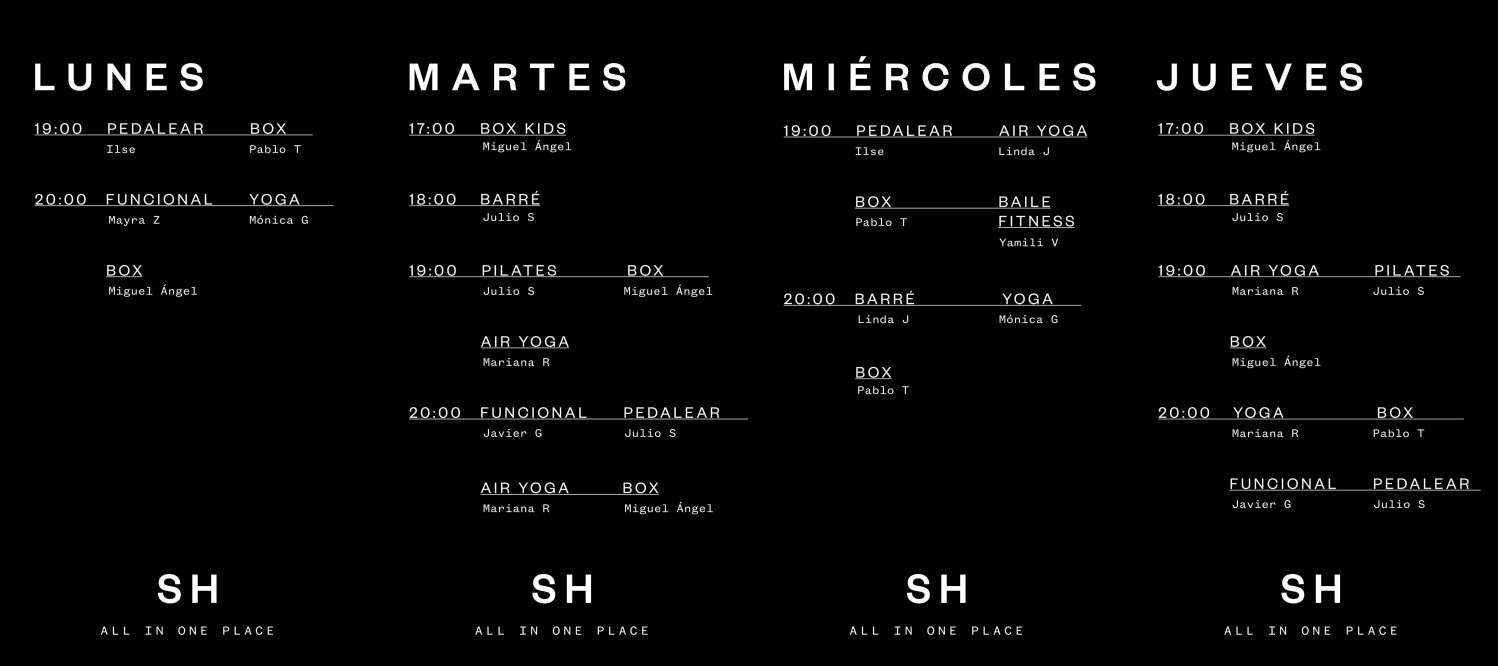 LUNES

19:00 PEDALEAR BOX
Ilse Pablo T

20:00 FUNCIONAL YOGA
Mayra Z Mónica G

BOX
Miguel Ángel

SH
ALL IN ONE PLACE

MARTES

17:00 BOX KIDS
Miguel Ángel

18:00 BARRÉ
Julio S

19:00 PILATES BOX
Julio S Miguel Ángel

AIR YOGA
Mariana R

20:00 FUNCIONAL PEDALEAR
Javier G Julio S

AIR YOGA BOX
Mariana R Miguel Ángel

SH
ALL IN ONE PLACE

MIÉRCOLES

19:00 PEDALEAR AIR YOGA
Ilse Linda J

BOX BAILE FITNESS
Pablo T Yamili V

20:00 BARRÉ YOGA
Linda J Mónica G

BOX
Pablo T

SH
ALL IN ONE PLACE

JUEVES

17:00 BOX KIDS
Miguel Ángel

18:00 BARRÉ
Julio S

19:00 AIR YOGA PILATES
Mariana R Julio S

BOX
Miguel Ángel

20:00 YOGA BOX
Mariana R Pablo T

FUNCIONAL PEDALEAR
Javier G Julio S

SH
ALL IN ONE PLACE